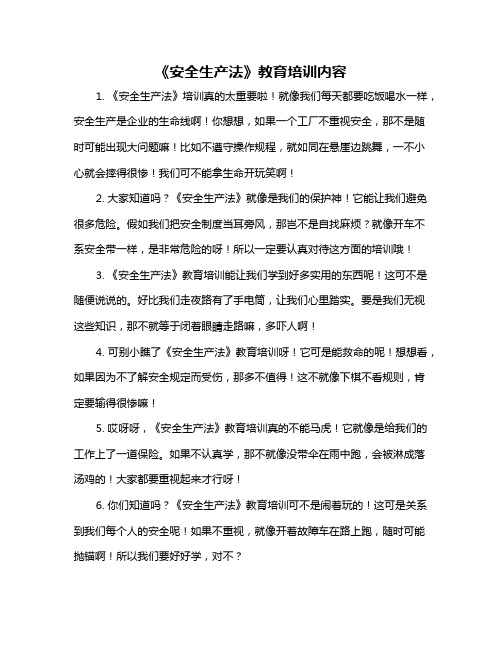 《安全生产法》教育培训内容

1. 《安全生产法》培训真的太重要啦！就像我们每天都要吃饭喝水一样，安全生产是企业的生命线啊！你想想，如果一个工厂不重视安全，那不是随时可能出现大问题嘛！比如不遵守操作规程，就如同在悬崖边跳舞，一不小心就会摔得很惨！我们可不能拿生命开玩笑啊！

2. 大家知道吗？《安全生产法》就像是我们的保护神！它能让我们避免很多危险。假如我们把安全制度当耳旁风，那岂不是自找麻烦？就像开车不系安全带一样，是非常危险的呀！所以一定要认真对待这方面的培训哦！

3. 《安全生产法》教育培训能让我们学到好多实用的东西呢！这可不是随便说说的。好比我们走夜路有了手电筒，让我们心里踏实。要是我们无视这些知识，那不就等于闭着眼睛走路嘛，多吓人啊！

4. 可别小瞧了《安全生产法》教育培训呀！它可是能救命的呢！想想看，如果因为不了解安全规定而受伤，那多不值得！这不就像下棋不看规则，肯定要输得很惨嘛！

5. 哎呀呀，《安全生产法》教育培训真的不能马虎！它就像是给我们的工作上了一道保险。如果不认真学，那不就像没带伞在雨中跑，会被淋成落汤鸡的！大家都要重视起来才行呀！

6. 你们知道吗？《安全生产法》教育培训可不是闹着玩的！这可是关系到我们每个人的安全呢！如果不重视，就像开着故障车在路上跑，随时可能抛锚啊！所以我们要好好学，对不？